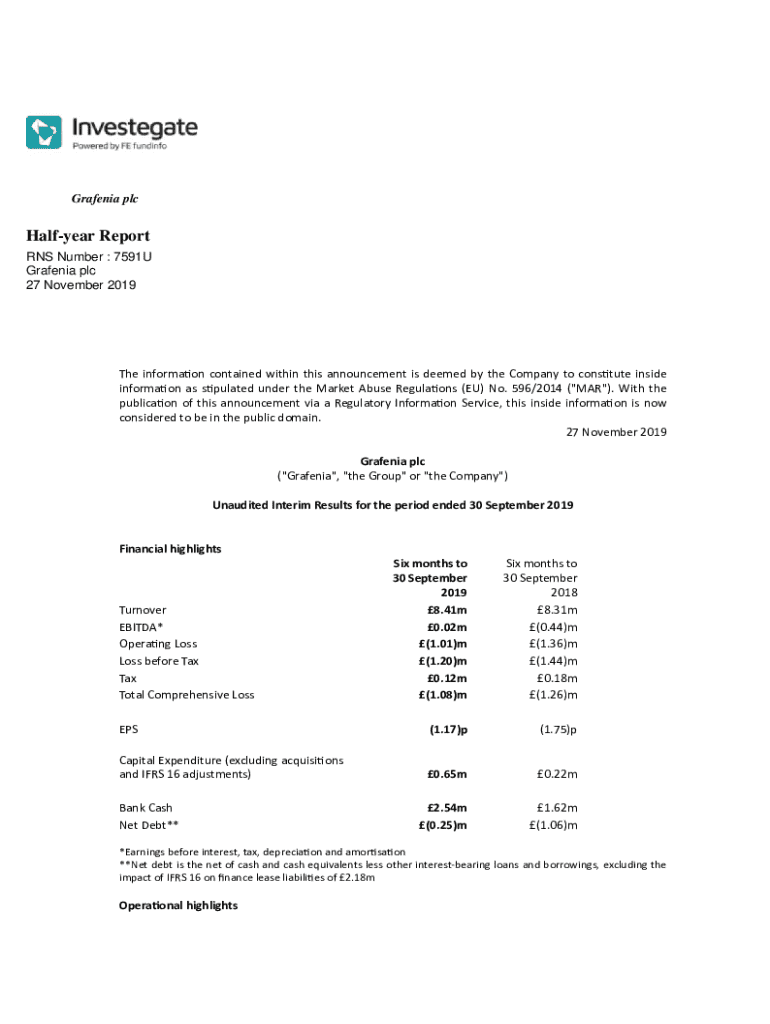 Investegate
Powered by FE fundinfo

Grafenia plc

Half-year Report

RNS Number : 7591U
Grafenia plc
27 November 2019

The information contained within this announcement is deemed by the Company to constitute inside information as stipulated under the Market Abuse Regulations (EU) No. 596/2014 ("MAR"). With the publication of this announcement via a Regulatory Information Service, this inside information is now considered to be in the public domain.

27 November 2019

Grafenia plc
("Grafenia", "the Group" or "the Company")

Unaudited Interim Results for the period ended 30 September 2019

Financial highlights

| | Six months to 30 September 2019 | Six months to 30 September 2018 |
|---|---|---|
| Turnover | £8.41m | £8.31m |
| EBITDA* | £0.02m | £(0.44)m |
| Operating Loss | £(1.01)m | £(1.36)m |
| Loss before Tax | £(1.20)m | £(1.44)m |
| Tax | £0.12m | £0.18m |
| Total Comprehensive Loss | £(1.08)m | £(1.26)m |
| EPS | (1.17)p | (1.75)p |
| Capital Expenditure (excluding acquisitions and IFRS 16 adjustments) | £0.65m | £0.22m |
| Bank Cash | £2.54m | £1.62m |
| Net Debt** | £(0.25)m | £(1.06)m |

*Earnings before interest, tax, depreciation and amortisation
**Net debt is the net of cash and cash equivalents less other interest-bearing loans and borrowings, excluding the impact of IFRS 16 on finance lease liabilities of £2.18m

Operational highlights